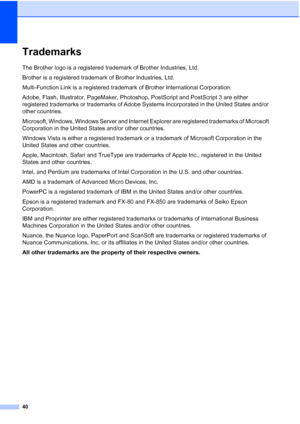 Trademarks

The Brother logo is a registered trademark of Brother Industries, Ltd.

Brother is a registered trademark of Brother Industries, Ltd.

Multi-Function Link is a registered trademark of Brother International Corporation.

Adobe, Flash, Illustrator, PageMaker, Photoshop, PostScript and PostScript 3 are either registered trademarks or trademarks of Adobe Systems Incorporated in the United States and/or other countries.

Microsoft, Windows, Windows Server and Internet Explorer are registered trademarks of Microsoft Corporation in the United States and/or other countries.

Windows Vista is either a registered trademark or a trademark of Microsoft Corporation in the United States and other countries.

Apple, Macintosh, Safari and TrueType are trademarks of Apple Inc., registered in the United States and other countries.

Intel, and Pentium are trademarks of Intel Corporation in the U.S. and other countries.

AMD is a trademark of Advanced Micro Devices, Inc.

PowerPC is a registered trademark of IBM in the United States and/or other countries.

Epson is a registered trademark and FX-80 and FX-850 are trademarks of Seiko Epson Corporation.

IBM and Proprinter are either registered trademarks or trademarks of International Business Machines Corporation in the United States and/or other countries.

Nuance, the Nuance logo, PaperPort and ScanSoft are trademarks or registered trademarks of Nuance Communications, Inc. or its affiliates in the United States and/or other countries.

All other trademarks are the property of their respective owners.

40